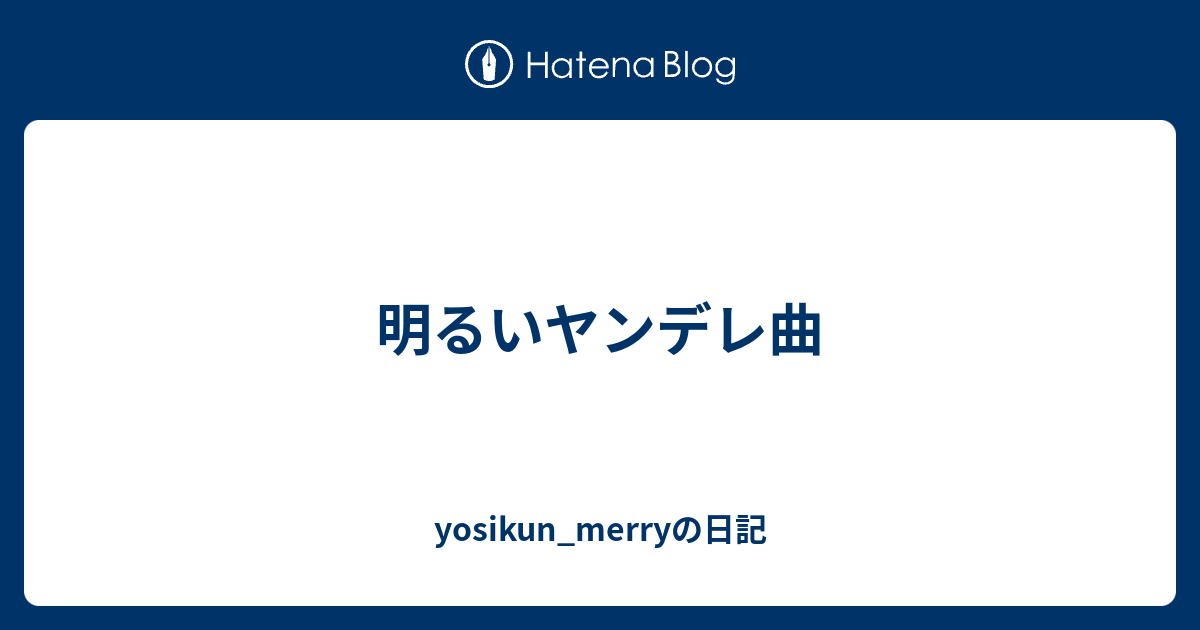 Hatena Blog

明るいヤンデレ曲

yosikun_merryの日記